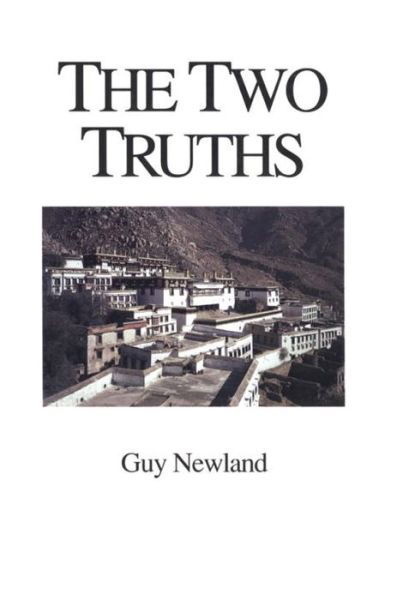 THE TWO TRUTHS

Guy Newland